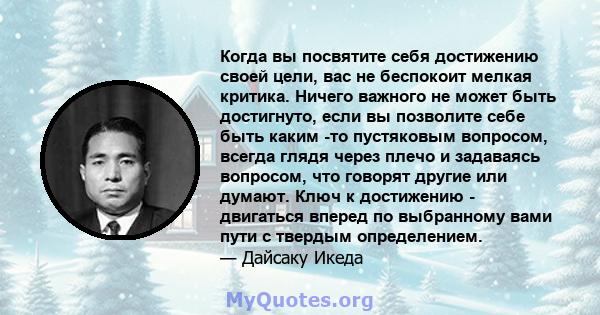 Когда вы посвятите себя достижению своей цели, вас не беспокоит мелкая критика. Ничего важного не может быть достигнуто, если вы позволите себе быть каким -то пустяковым вопросом, всегда глядя через плечо и задаваясь вопросом, что говорят другие или думают. Ключ к достижению - двигаться вперед по выбранному вами пути с твердым определением.
— Дайсаку Икеда

MyQuotes.org